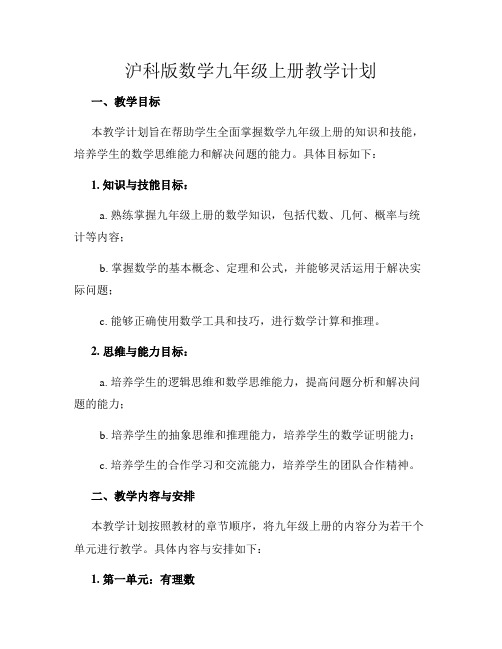 沪科版数学九年级上册教学计划

一、教学目标

本教学计划旨在帮助学生全面掌握数学九年级上册的知识和技能，培养学生的数学思维能力和解决问题的能力。具体目标如下：

1. 知识与技能目标：

a. 熟练掌握九年级上册的数学知识，包括代数、几何、概率与统计等内容；

b. 掌握数学的基本概念、定理和公式，并能够灵活运用于解决实际问题；

c. 能够正确使用数学工具和技巧，进行数学计算和推理。

2. 思维与能力目标：

a. 培养学生的逻辑思维和数学思维能力，提高问题分析和解决问题的能力；

b. 培养学生的抽象思维和推理能力，培养学生的数学证明能力；

c. 培养学生的合作学习和交流能力，培养学生的团队合作精神。

二、教学内容与安排

本教学计划按照教材的章节顺序，将九年级上册的内容分为若干个单元进行教学。具体内容与安排如下：

1. 第一单元：有理数